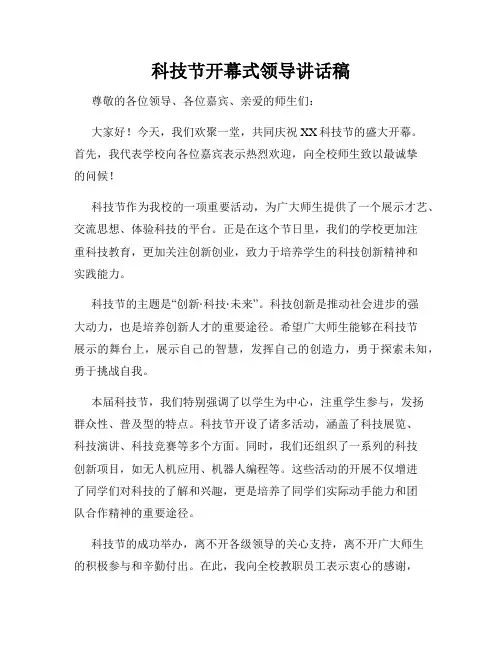 科技节开幕式领导讲话稿

尊敬的各位领导、各位嘉宾、亲爱的师生们：

大家好！今天，我们欢聚一堂，共同庆祝 XX 科技节的盛大开幕。首先，我代表学校向各位嘉宾表示热烈欢迎，向全校师生致以最诚挚的问候！

科技节作为我校的一项重要活动，为广大师生提供了一个展示才艺、交流思想、体验科技的平台。正是在这个节日里，我们的学校更加注重科技教育，更加关注创新创业，致力于培养学生的科技创新精神和实践能力。

科技节的主题是“创新·科技·未来”。科技创新是推动社会进步的强大动力，也是培养创新人才的重要途径。希望广大师生能够在科技节展示的舞台上，展示自己的智慧，发挥自己的创造力，勇于探索未知，勇于挑战自我。

本届科技节，我们特别强调了以学生为中心，注重学生参与，发扬群众性、普及型的特点。科技节开设了诸多活动，涵盖了科技展览、科技演讲、科技竞赛等多个方面。同时，我们还组织了一系列的科技创新项目，如无人机应用、机器人编程等。这些活动的开展不仅增进了同学们对科技的了解和兴趣，更是培养了同学们实际动手能力和团队合作精神的重要途径。

科技节的成功举办，离不开各级领导的关心支持，离不开广大师生的积极参与和辛勤付出。在此，我向全校教职员工表示衷心的感谢，